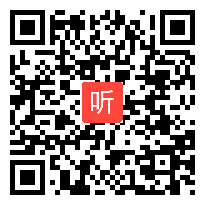 听